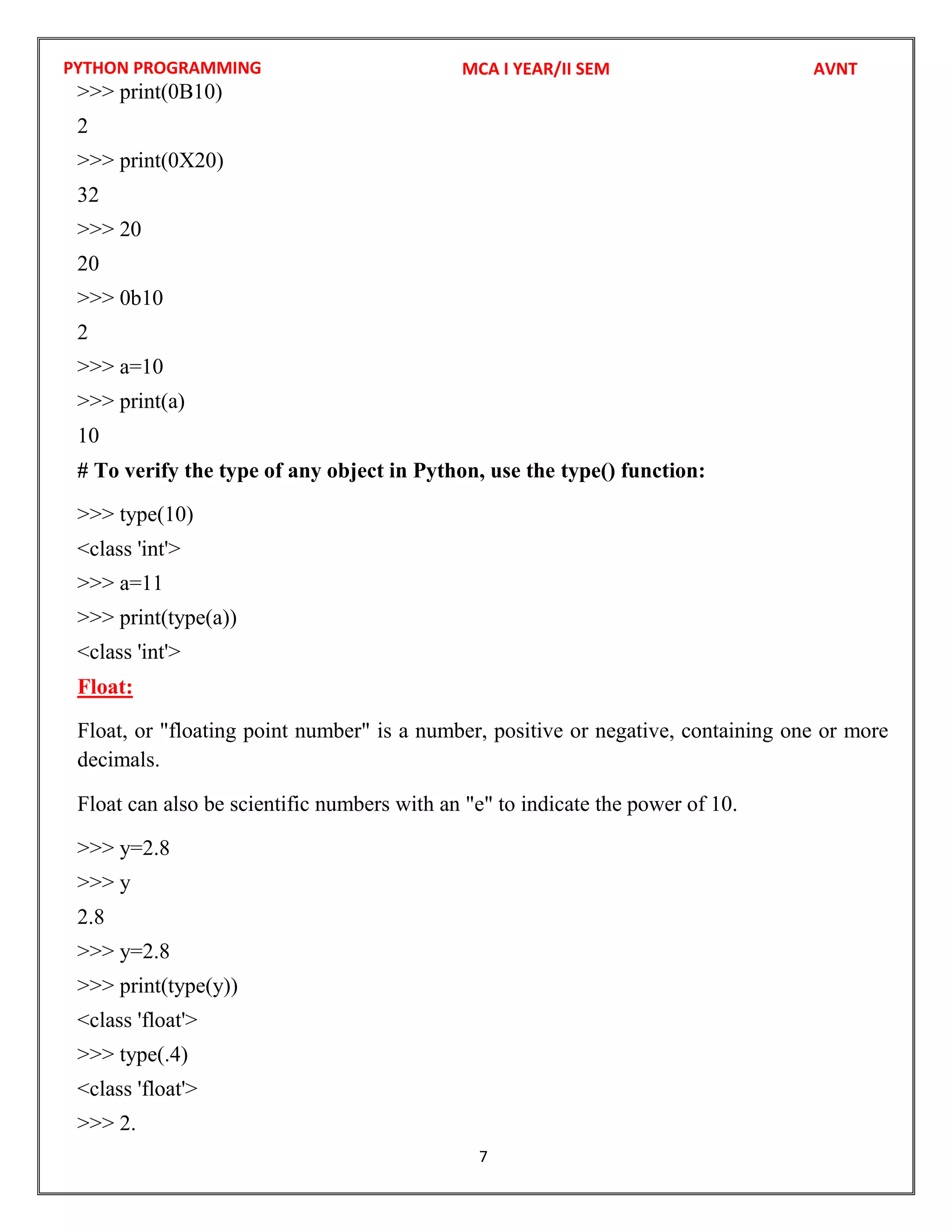 PYTHON PROGRAMMING MCA I YEAR/II SEM AVNT

>>> print(0B10)

2

>>> print(0X20)

32

>>> 20

20

>>> 0b10

2

>>> a=10

>>> print(a)

10

# To verify the type of any object in Python, use the type() function:

>>> type(10)

<class 'int'>

>>> a=11

>>> print(type(a))

<class 'int'>

Float:

Float, or "floating point number" is a number, positive or negative, containing one or more decimals.

Float can also be scientific numbers with an "e" to indicate the power of 10.

>>> y=2.8

>>> y

2.8

>>> y=2.8

>>> print(type(y))

<class 'float'>

>>> type(.4)

<class 'float'>

>>> 2.

7